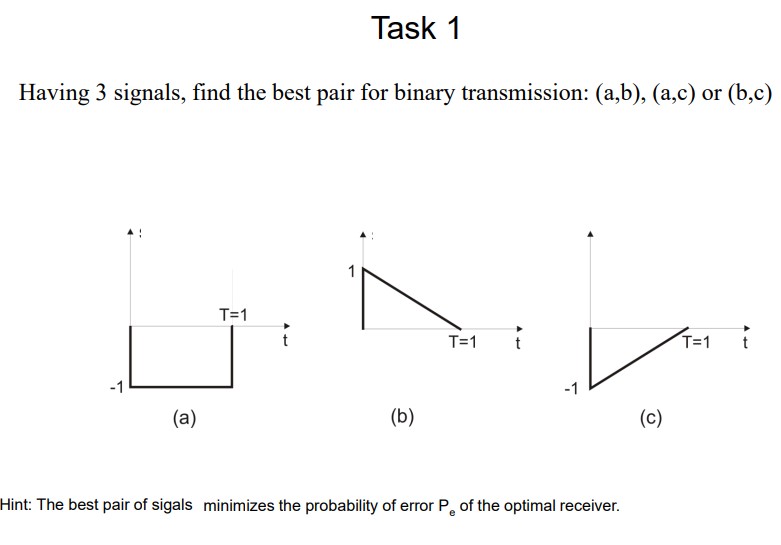 Task 1

Having 3 signals, find the best pair for binary transmission: (a,b), (a,c) or (b,c)

T=1
t
-1
(a)

1
T=1
t
(b)

T=1
t
-1
(c)

Hint: The best pair of sigals minimizes the probability of error $P_e$ of the optimal receiver.